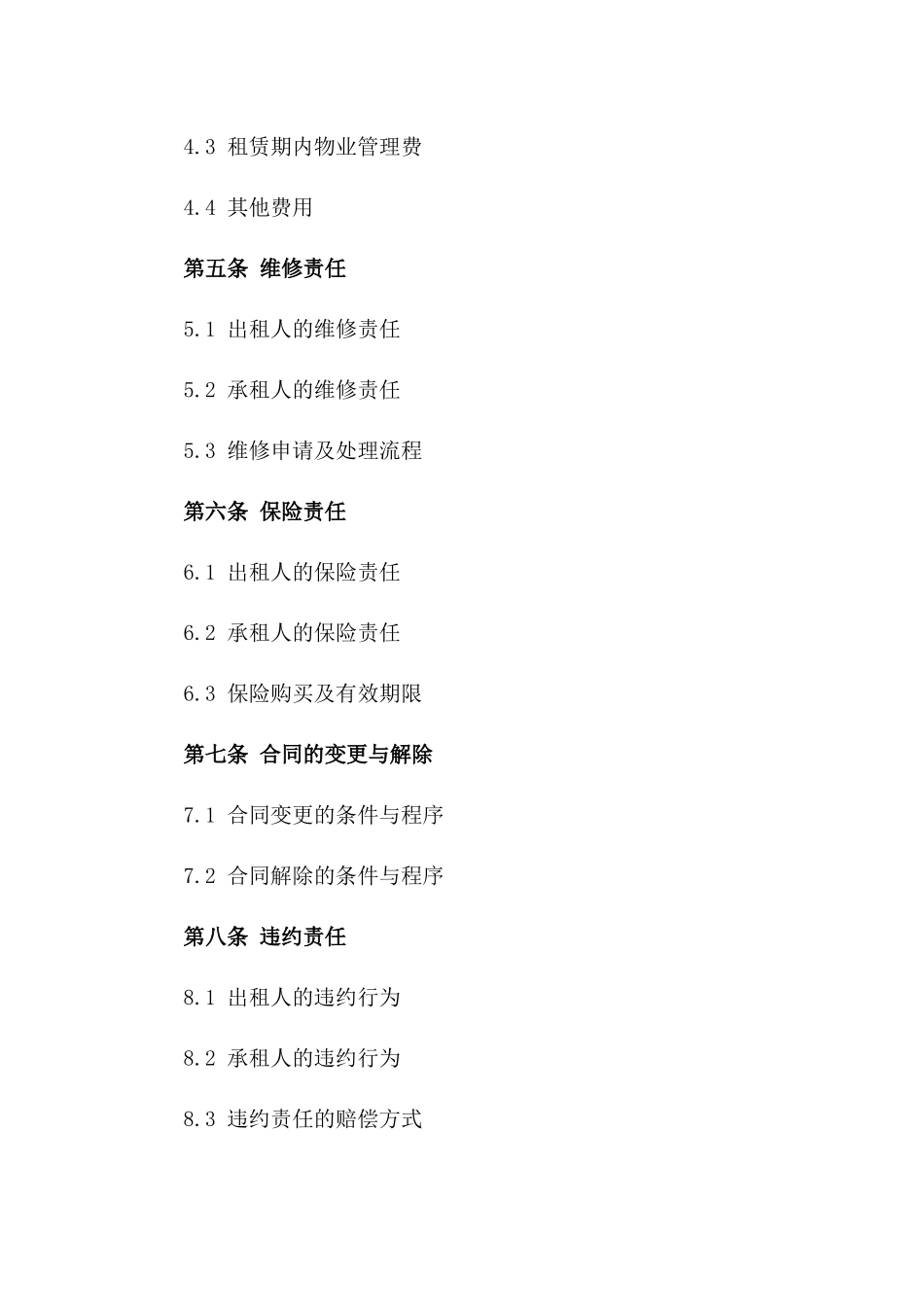 4.3 租赁期内物业管理费

4.4 其他费用

第五条 维修责任

5.1 出租人的维修责任

5.2 承租人的维修责任

5.3 维修申请及处理流程

第六条 保险责任

6.1 出租人的保险责任

6.2 承租人的保险责任

6.3 保险购买及有效期限

第七条 合同的变更与解除

7.1 合同变更的条件与程序

7.2 合同解除的条件与程序

第八条 违约责任

8.1 出租人的违约行为

8.2 承租人的违约行为

8.3 违约责任的赔偿方式